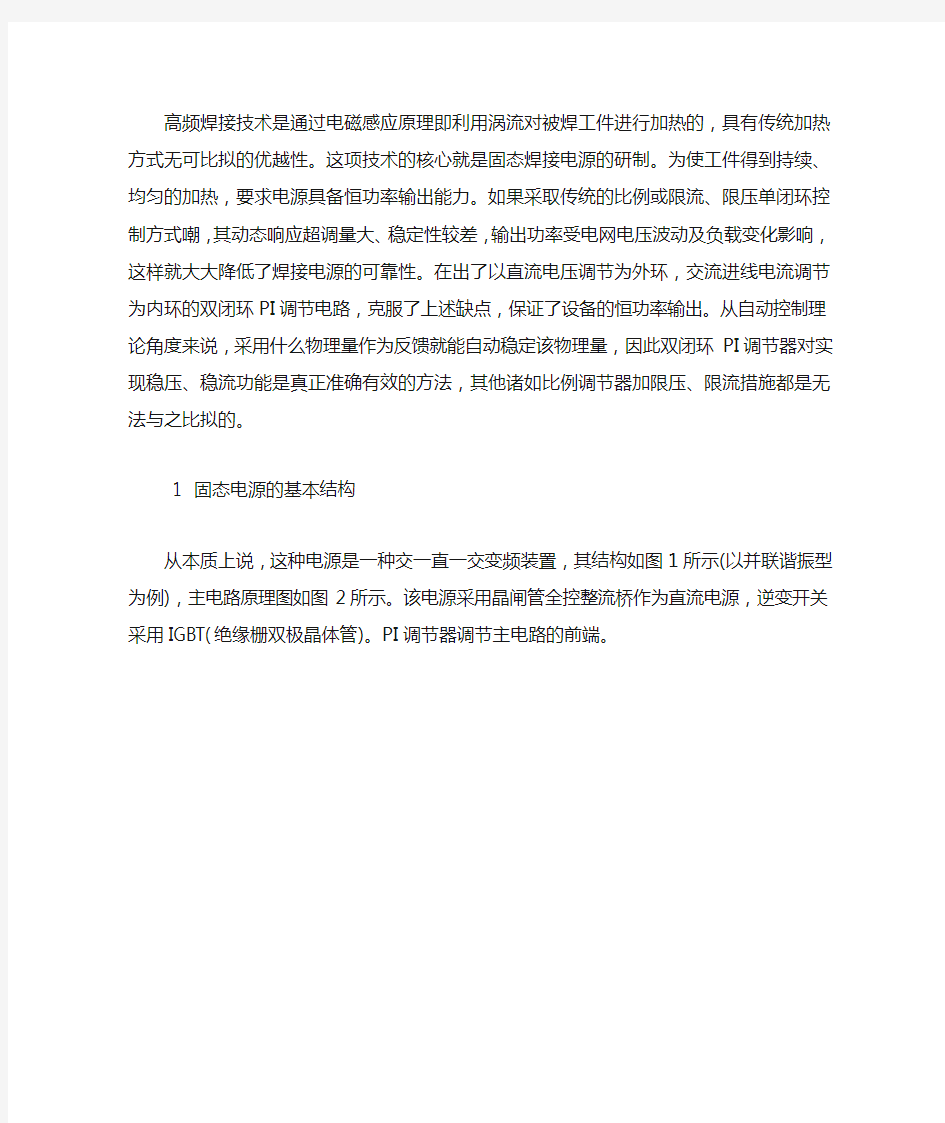 高频焊接技术是通过电磁感应原理即利用涡流对被焊工件进行加热的，具有传统加热方式无可比拟的优越性。这项技术的核心就是固态焊接电源的研制。为使工件得到持续、均匀的加热，要求电源具备恒功率输出能力。如果采取传统的比例或限流、限压单闭环控制方式嘲，其动态响应超调量大、稳定性较差，输出功率受电网电压波动及负载变化影响，这样就大大降低了焊接电源的可靠性。在出了以直流电压调节为外环，交流进线电流调节为内环的双闭环 PI 调节电路，克服了上述缺点，保证了设备的恒功率输出。从自动控制理论角度来说，采用什么物理量作为反馈就能自动稳定该物理量，因此双闭环 PI 调节器对实现稳压、稳流功能是真正准确有效的方法，其他诸如比例调节器加限压、限流措施都是无法与之比拟的。

1 固态电源的基本结构

从本质上说，这种电源是一种交一直一交变频装置，其结构如图 1 所示(以并联谐振型为例)，主电路原理图如图 2 所示。该电源采用晶闸管全控整流桥作为直流电源，逆变开关采用 IGBT(绝缘栅双极晶体管)。PI 调节器调节主电路的前端。